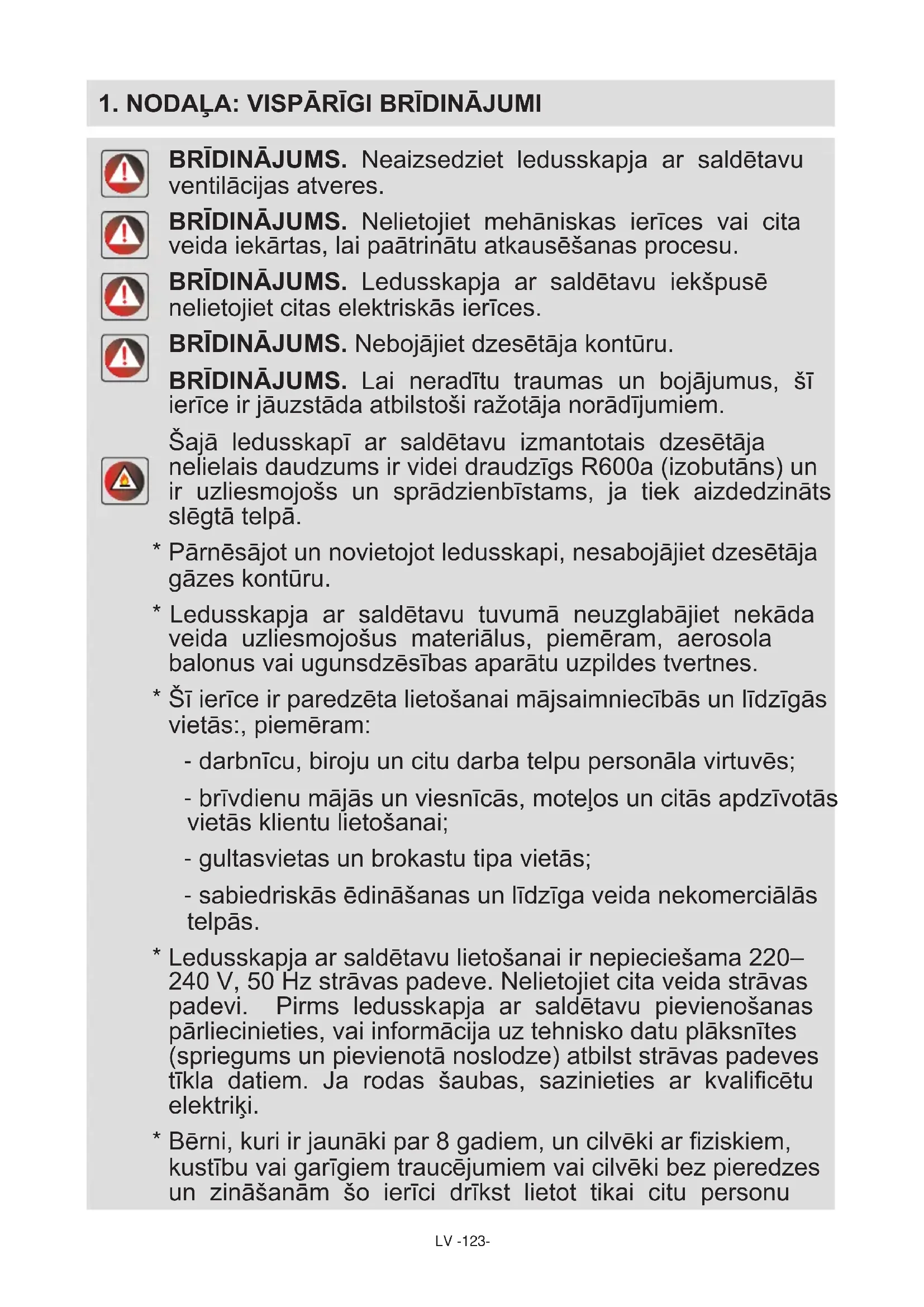 1. NODAĻA: VISPĀRĪGI BRĪDINĀJUMI

BRĪDINĀJUMS. Neaizsedziet ledusskapja ar saldētavu ventilācijas atveres.

BRĪDINĀJUMS. Nelietojiet mehāniskas ierīces vai cita veida iekārtas, lai paātrinātu atkausēšanas procesu.

BRĪDINĀJUMS. Ledusskapja ar saldētavu iekšpusē nelietojiet citas elektriskās ierīces.

BRĪDINĀJUMS. Nebojājiet dzesētāja kontūru.

BRĪDINĀJUMS. Lai neradītu traumas un bojājumus, šī ierīce ir jāuzstāda atbilstoši ražotāja norādījumiem.

Šajā ledusskapī ar saldētavu izmantotais dzesētāja nelielais daudzums ir videi draudzīgs R600a (izobutāns) un ir uzliesmojošs un sprādzienbīstams, ja tiek aizdedzināts slēgtā telpā.

* Pārnēsājot un novietojot ledusskapi, nesabojājiet dzesētāja gāzes kontūru.

* Ledusskapja ar saldētavu tuvumā neuzglabājiet nekāda veida uzliesmojošus materiālus, piemēram, aerosola balonus vai ugunsdzēsības aparātu uzpildes tvertnes.

* Šī ierīce ir paredzēta lietošanai mājsaimniecībās un līdzīgās vietās:, piemēram:

- darbnīcu, biroju un citu darba telpu personāla virtuvēs;

- brīvdienu mājās un viesnīcās, moteļos un citās apdzīvotās vietās klientu lietošanai;

- gultasvietas un brokastu tipa vietās;

- sabiedriskās ēdināšanas un līdzīga veida nekomerciālās telpās.

* Ledusskapja ar saldētavu lietošanai ir nepieciešama 220–240 V, 50 Hz strāvas padeve. Nelietojiet cita veida strāvas padevi. Pirms ledusskapja ar saldētavu pievienošanas pārliecinieties, vai informācija uz tehnisko datu plāksnītes (spriegums un pievienotā noslodze) atbilst strāvas padeves tīkla datiem. Ja rodas šaubas, sazinieties ar kvalificētu elektriķi.

* Bērni, kuri ir jaunāki par 8 gadiem, un cilvēki ar fiziskiem, kustību vai garīgiem traucējumiem vai cilvēki bez pieredzes un zināšanām šo ierīci drīkst lietot tikai citu personu

LV -123-